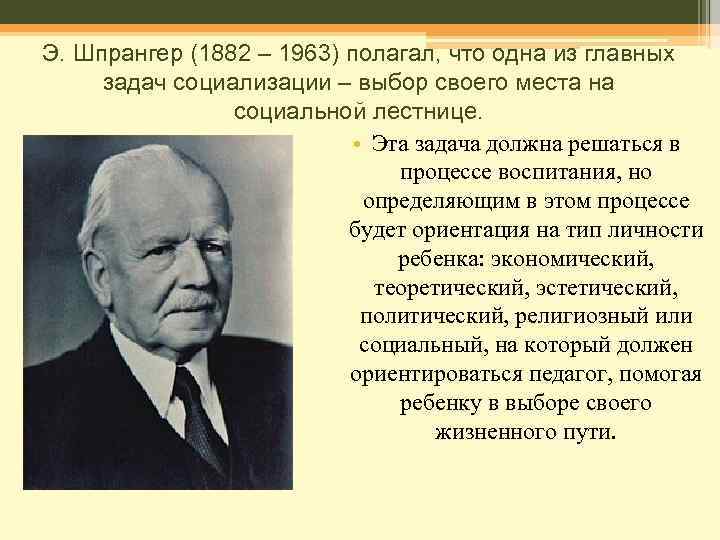 Э. Шпрангер (1882 – 1963) полагал, что одна из главных задач социализации – выбор своего места на социальной лестнице.

• Эта задача должна решаться в процессе воспитания, но определяющим в этом процессе будет ориентация на тип личности ребенка: экономический, теоретический, эстетический, политический, религиозный или социальный, на который должен ориентироваться педагог, помогая ребенку в выборе своего жизненного пути.